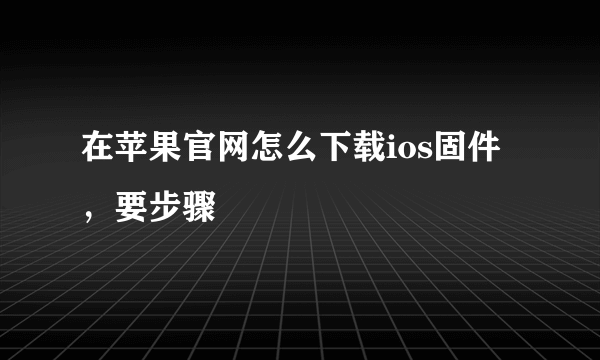 在苹果官网怎么下载ios固件，要步骤